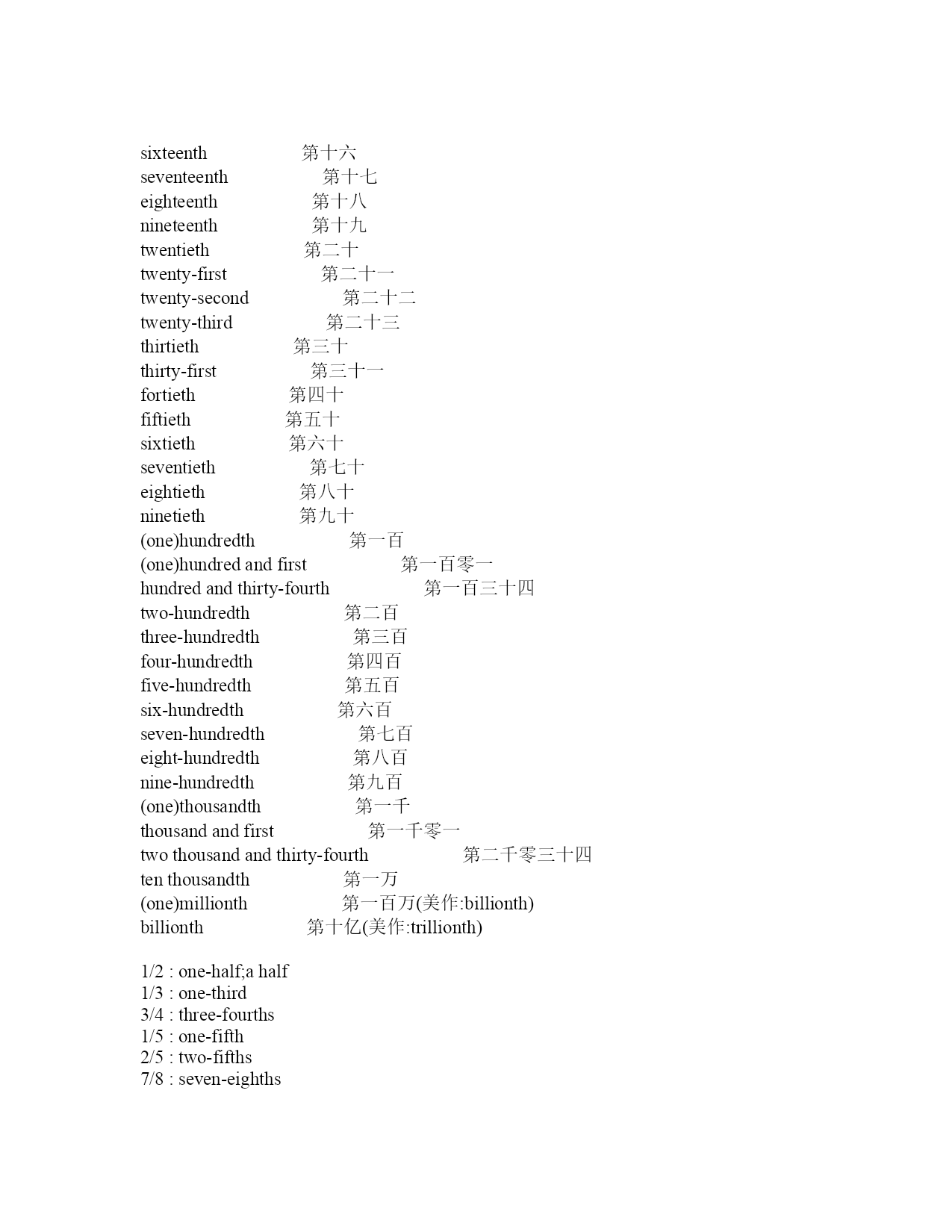 sixteenth 第十六
seventeenth 第十七
eighteenth 第十八
nineteenth 第十九
twentieth 第二十
twenty-first 第二十一
twenty-second 第二十二
twenty-third 第二十三
thirtieth 第三十
thirty-first 第三十一
fortieth 第四十
fiftieth 第五十
sixtieth 第六十
seventieth 第七十
eightieth 第八十
ninetieth 第九十
(one)hundredth 第一百
(one)hundred and first 第一百零一
hundred and thirty-fourth 第一百三十四
two-hundredth 第二百
three-hundredth 第三百
four-hundredth 第四百
five-hundredth 第五百
six-hundredth 第六百
seven-hundredth 第七百
eight-hundredth 第八百
nine-hundredth 第九百
(one)thousandth 第一千
thousand and first 第一千零一
two thousand and thirty-fourth 第二千零三十四
ten thousandth 第一万
(one)millionth 第一百万(美作:billionth)
billionth 第十亿(美作:trillionth)

1/2 : one-half;a half
1/3 : one-third
3/4 : three-fourths
1/5 : one-fifth
2/5 : two-fifths
7/8 : seven-eighths